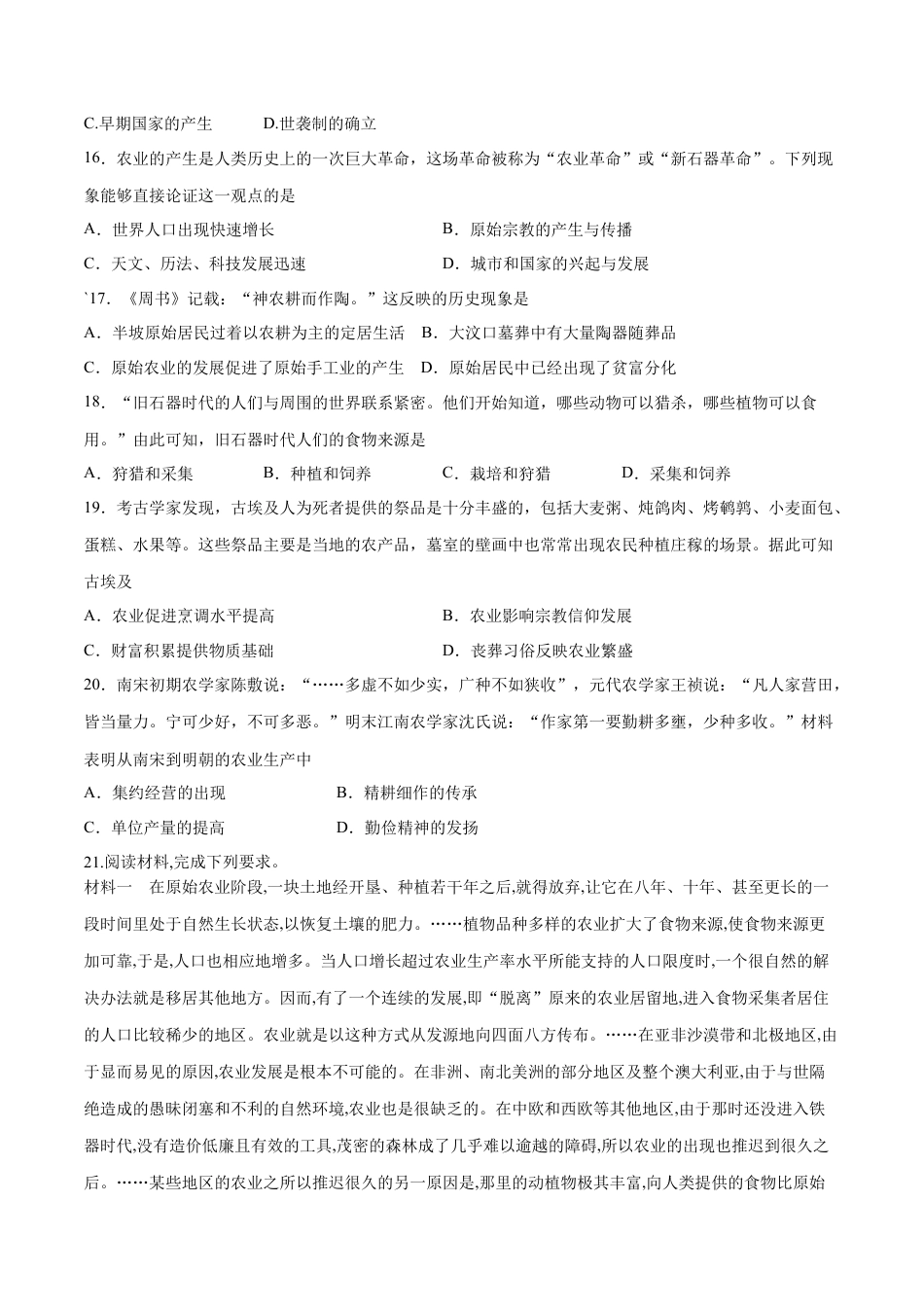 C.早期国家的产生　　　D.世袭制的确立

16．农业的产生是人类历史上的一次巨大革命，这场革命被称为“农业革命”或“新石器革命”。下列现象能够直接论证这一观点的是

A．世界人口出现快速增长　　　　　　　　B．原始宗教的产生与传播

C．天文、历法、科技发展迅速　　　　　　D．城市和国家的兴起与发展

`17．《周书》记载：“神农耕而作陶。”这反映的历史现象是

A．半坡原始居民过着以农耕为主的定居生活　B．大汶口墓葬中有大量陶器随葬品

C．原始农业的发展促进了原始手工业的产生　D．原始居民中已经出现了贫富分化

18．“旧石器时代的人们与周围的世界联系紧密。他们开始知道，哪些动物可以猎杀，哪些植物可以食用。”由此可知，旧石器时代人们的食物来源是

A．狩猎和采集　　　B．种植和饲养　　　C．栽培和狩猎　　　D．采集和饲养

19．考古学家发现，古埃及人为死者提供的祭品是十分丰盛的，包括大麦粥、炖鸽肉、烤鹌鹑、小麦面包、蛋糕、水果等。这些祭品主要是当地的农产品，墓室的壁画中也常常出现农民种植庄稼的场景。据此可知古埃及

A．农业促进烹调水平提高　　　　　　　　B．农业影响宗教信仰发展

C．财富积累提供物质基础　　　　　　　　D．丧葬习俗反映农业繁盛

20．南宋初期农学家陈敷说：“……多虚不如少实，广种不如狭收”，元代农学家王祯说：“凡人家营田，皆当量力。宁可少好，不可多恶。”明末江南农学家沈氏说：“作家第一要勤耕多壅，少种多收。”材料表明从南宋到明朝的农业生产中

A．集约经营的出现　　　　　B．精耕细作的传承

C．单位产量的提高　　　　　D．勤俭精神的发扬

21.阅读材料,完成下列要求。

材料一　在原始农业阶段,一块土地经开垦、种植若干年之后,就得放弃,让它在八年、十年、甚至更长的一段时间里处于自然生长状态,以恢复土壤的肥力。……植物品种多样的农业扩大了食物来源,使食物来源更加可靠,于是,人口也相应地增多。当人口增长超过农业生产率水平所能支持的人口限度时,一个很自然的解决办法就是移居其他地方。因而,有了一个连续的发展,即“脱离”原来的农业居留地,进入食物采集者居住的人口比较稀少的地区。农业就是以这种方式从发源地向四面八方传布。……在亚非沙漠带和北极地区,由于显而易见的原因,农业发展是根本不可能的。在非洲、南北美洲的部分地区及整个澳大利亚,由于与世隔绝造成的愚昧闭塞和不利的自然环境,农业也是很缺乏的。在中欧和西欧等其他地区,由于那时还没进入铁器时代,没有造价低廉且有效的工具,茂密的森林成了几乎难以逾越的障碍,所以农业的出现也推迟到很久之后。……某些地区的农业之所以推迟很久的另一原因是,那里的动植物极其丰富,向人类提供的食物比原始